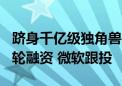 跻身千亿级独角兽
轮融资 微软跟投